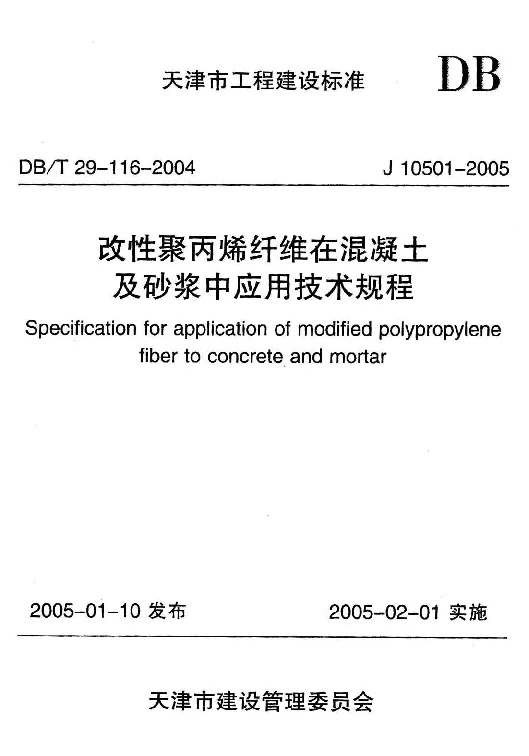 天津市工程建设标准

DB

DB/T 29-116-2004

J 10501-2005

改性聚丙烯纤维在混凝土及砂浆中应用技术规程

Specification for application of modified polypropylene fiber to concrete and mortar

2005-01-10 发布

2005-02-01 实施

天津市建设管理委员会